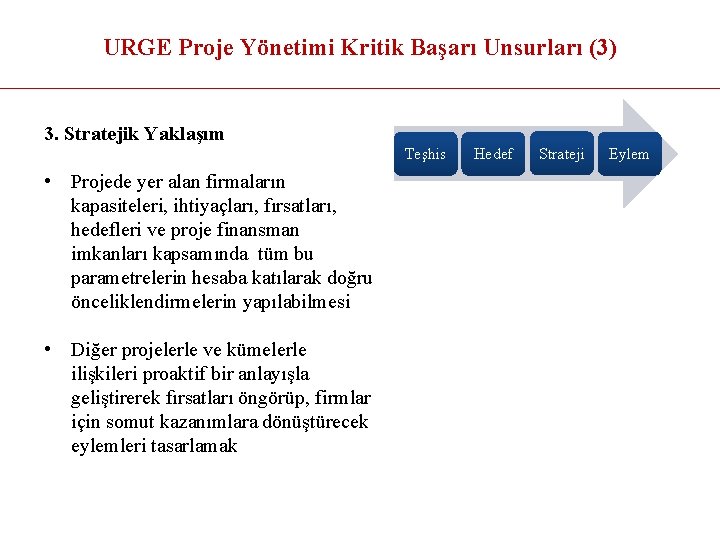 URGE Proje Yönetimi Kritik Başarı Unsurları (3)

3. Stratejik Yaklaşım

• Projede yer alan firmaların kapasiteleri, ihtiyaçları, fırsatları, hedefleri ve proje finansman imkanları kapsamında tüm bu parametrelerin hesaba katılarak doğru önceliklendirmelerin yapılabilmesi

• Diğer projelerle ve kümelerle ilişkileri proaktif bir anlayışla geliştirerek fırsatları öngörüp, firmlar için somut kazanımlara dönüştürecek eylemleri tasarlamak

Teşhis
Hedef
Strateji
Eylem